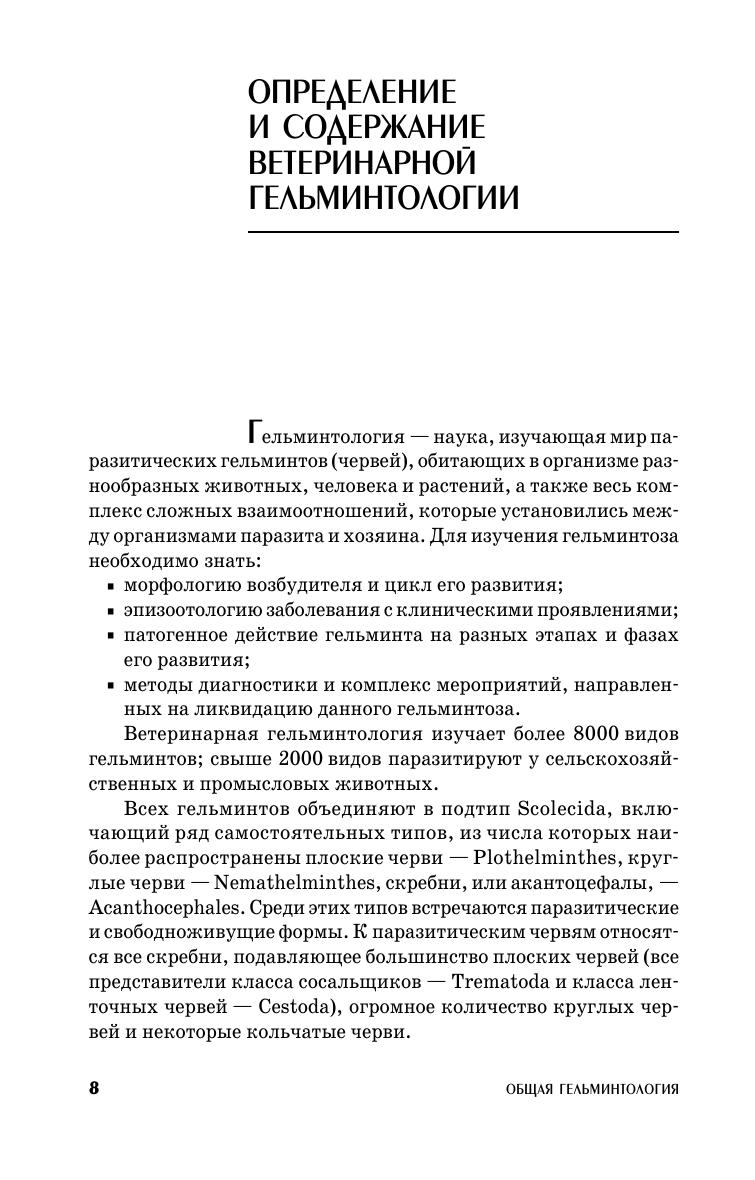 ОПРЕДЕЛЕНИЕ И СОДЕРЖАНИЕ ВЕТЕРИНАРНОЙ ГЕЛЬМИНТОЛОГИИ

Гельминтология — наука, изучающая мир паразитических гельминтов (червей), обитающих в организме разнообразных животных, человека и растений, а также весь комплекс сложных взаимоотношений, которые установились между организмами паразита и хозяина. Для изучения гельминтоза необходимо знать:
▪ морфологию возбудителя и цикл его развития;
▪ эпизоотологию заболевания с клиническими проявлениями;
▪ патогенное действие гельминта на разных этапах и фазах его развития;
▪ методы диагностики и комплекс мероприятий, направленных на ликвидацию данного гельминтоза.

Ветеринарная гельминтология изучает более 8000 видов гельминтов; свыше 2000 видов паразитируют у сельскохозяйственных и промысловых животных.

Всех гельминтов объединяют в подтип Scolecida, включающий ряд самостоятельных типов, из числа которых наиболее распространены плоские черви — Plothelminthes, круглые черви — Nemathelminthes, скребни, или акантоцефалы, — Acanthocephales. Среди этих типов встречаются паразитические и свободноживущие формы. К паразитическим червям относятся все скребни, подавляющее большинство плоских червей (все представители класса сосальщиков — Trematoda и класса ленточных червей — Cestoda), огромное количество круглых червей и некоторые кольчатые черви.

8 ОБЩАЯ ГЕЛЬМИНТОЛОГИЯ